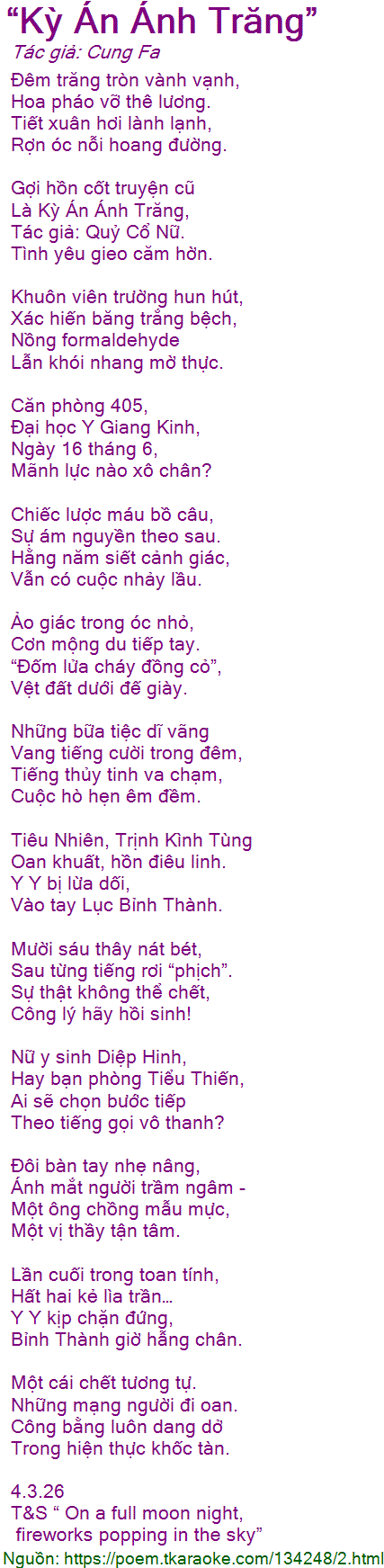 "Kỳ Án Ánh Trăng"
Tác giả: Cung Fa

Đêm trăng tròn vành vạnh,
Hoa pháo vỡ thê lương.
Tiết xuân hơi lành lạnh,
Rợn óc nỗi hoang đường.

Gợi hồn cốt truyện cũ
Là Kỳ Án Ánh Trăng,
Tác giả: Quỷ Cổ Nữ.
Tình yêu gieo căm hờn.

Khuôn viên trường hun hút,
Xác hiến băng trắng bệch,
Nồng formaldehyde
Lẫn khói nhang mờ thực.

Căn phòng 405,
Đại học Y Giang Kinh,
Ngày 16 tháng 6,
Mãnh lực nào xô chân?

Chiếc lược máu bồ câu,
Sự ám nguyền theo sau.
Hằng năm siết cảnh giác,
Vẫn có cuộc nhảy lầu.

Ảo giác trong óc nhỏ,
Cơn mộng du tiếp tay.
"Đốm lửa cháy đồng cỏ",
Vệt đất dưới đế giày.

Những bữa tiệc dĩ vãng
Vang tiếng cười trong đêm,
Tiếng thủy tinh va chạm,
Cuộc hò hẹn êm đềm.

Tiêu Nhiên, Trịnh Kình Tùng
Oan khuất, hồn điêu linh.
Y Y bị lừa dối,
Vào tay Lục Bỉnh Thành.

Mười sáu thây nát bét,
Sau từng tiếng rơi "phịch".
Sự thật không thể chết,
Công lý hãy hồi sinh!

Nữ y sinh Diệp Hinh,
Hay bạn phòng Tiểu Thiến,
Ai sẽ chọn bước tiếp
Theo tiếng gọi vô thanh?

Đôi bàn tay nhẹ nâng,
Ánh mắt người trầm ngâm -
Một ông chồng mẫu mực,
Một vị thầy tận tâm.

Lần cuối trong toan tính,
Hất hai kẻ lìa trần…
Y Y kịp chặn đứng,
Bỉnh Thành giờ hẫng chân.

Một cái chết tương tự.
Những mạng người đi oan.
Công bằng luôn dang dở
Trong hiện thực khốc tàn.

4.3.26
T&S " On a full moon night,
fireworks popping in the sky"
Nguồn: https://poem.tkaraoke.com/134248/2.html